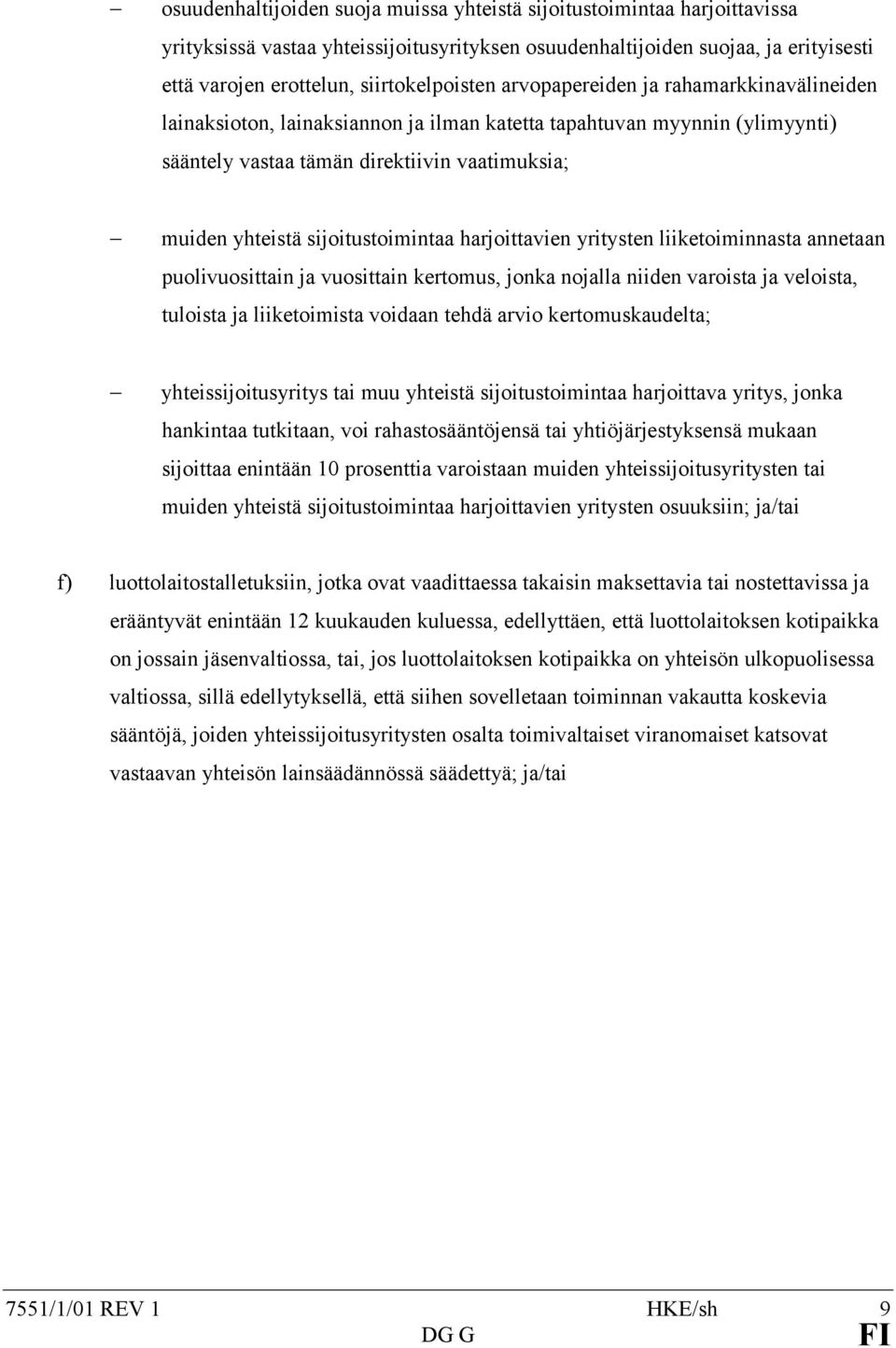 – osuudenhaltijoiden suoja muissa yhteistä sijoitustoimintaa harjoittavissa yrityksissä vastaa yhteissijoitusyrityksen osuudenhaltijoiden suojaa, ja erityisesti että varojen erottelun, siirtokelpoisten arvopapereiden ja rahamarkkinavälineiden lainaksioton, lainaksiannon ja ilman katetta tapahtuvan myynnin (ylimyynti) sääntely vastaa tämän direktiivin vaatimuksia;

– muiden yhteistä sijoitustoimintaa harjoittavien yritysten liiketoiminnasta annetaan puolivuosittain ja vuosittain kertomus, jonka nojalla niiden varoista ja veloista, tuloista ja liiketoimista voidaan tehdä arvio kertomuskaudelta;

– yhteissijoitusyritys tai muu yhteistä sijoitustoimintaa harjoittava yritys, jonka hankintaa tutkitaan, voi rahastosääntöjensä tai yhtiöjärjestyksensä mukaan sijoittaa enintään 10 prosenttia varoistaan muiden yhteissijoitusyritysten tai muiden yhteistä sijoitustoimintaa harjoittavien yritysten osuuksiin; ja/tai

f) luottolaitostalletuksiin, jotka ovat vaadittaessa takaisin maksettavia tai nostettavissa ja erääntyvät enintään 12 kuukauden kuluessa, edellyttäen, että luottolaitoksen kotipaikka on jossain jäsenvaltiossa, tai, jos luottolaitoksen kotipaikka on yhteisön ulkopuolisessa valtiossa, sillä edellytyksellä, että siihen sovelletaan toiminnan vakautta koskevia sääntöjä, joiden yhteissijoitusyritysten osalta toimivaltaiset viranomaiset katsovat vastaavan yhteisön lainsäädännössä säädettyä; ja/tai

7551/1/01 REV 1 HKE/sh 9
DG G FI